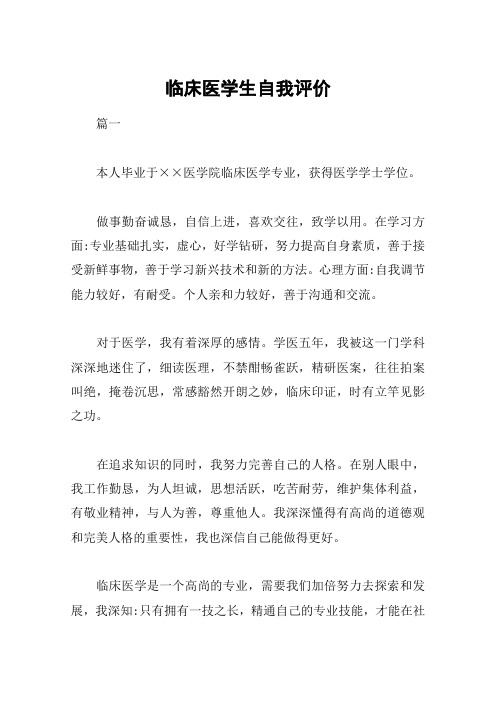 临床医学生自我评价

篇一

本人毕业于××医学院临床医学专业，获得医学学士学位。

做事勤奋诚恳，自信上进，喜欢交往，致学以用。在学习方面:专业基础扎实，虚心，好学钻研，努力提高自身素质，善于接受新鲜事物，善于学习新兴技术和新的方法。心理方面:自我调节能力较好，有耐受。个人亲和力较好，善于沟通和交流。

对于医学，我有着深厚的感情。学医五年，我被这一门学科深深地迷住了，细读医理，不禁酣畅雀跃，精研医案，往往拍案叫绝，掩卷沉思，常感豁然开朗之妙，临床印证，时有立竿见影之功。

在追求知识的同时，我努力完善自己的人格。在别人眼中，我工作勤恳，为人坦诚，思想活跃，吃苦耐劳，维护集体利益，有敬业精神，与人为善，尊重他人。我深深懂得有高尚的道德观和完美人格的重要性，我也深信自己能做得更好。

临床医学是一个高尚的专业，需要我们加倍努力去探索和发展，我深知:只有拥有一技之长，精通自己的专业技能，才能在社